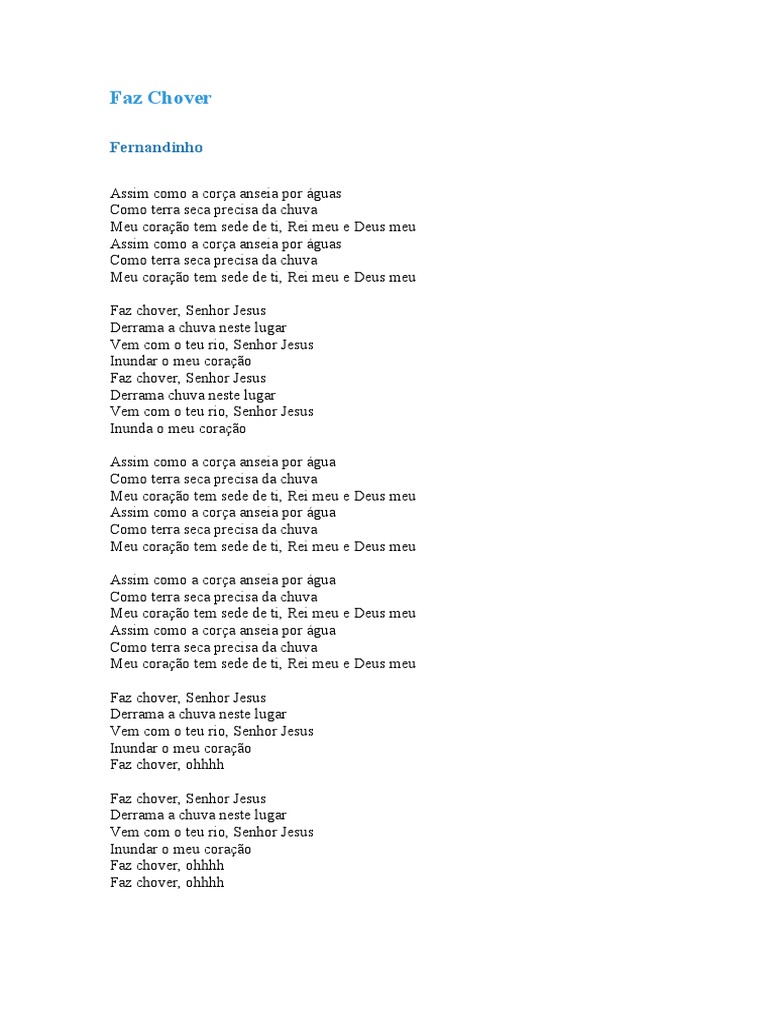 Faz Chover

Fernandinho

Assim como a corça anseia por águas
Como terra seca precisa da chuva
Meu coração tem sede de ti, Rei meu e Deus meu
Assim como a corça anseia por águas
Como terra seca precisa da chuva
Meu coração tem sede de ti, Rei meu e Deus meu

Faz chover, Senhor Jesus
Derrama a chuva neste lugar
Vem com o teu rio, Senhor Jesus
Inundar o meu coração
Faz chover, Senhor Jesus
Derrama chuva neste lugar
Vem com o teu rio, Senhor Jesus
Inunda o meu coração

Assim como a corça anseia por água
Como terra seca precisa da chuva
Meu coração tem sede de ti, Rei meu e Deus meu
Assim como a corça anseia por água
Como terra seca precisa da chuva
Meu coração tem sede de ti, Rei meu e Deus meu

Assim como a corça anseia por água
Como terra seca precisa da chuva
Meu coração tem sede de ti, Rei meu e Deus meu
Assim como a corça anseia por água
Como terra seca precisa da chuva
Meu coração tem sede de ti, Rei meu e Deus meu

Faz chover, Senhor Jesus
Derrama a chuva neste lugar
Vem com o teu rio, Senhor Jesus
Inundar o meu coração
Faz chover, ohhhh

Faz chover, Senhor Jesus
Derrama a chuva neste lugar
Vem com o teu rio, Senhor Jesus
Inundar o meu coração
Faz chover, ohhhh
Faz chover, ohhhh